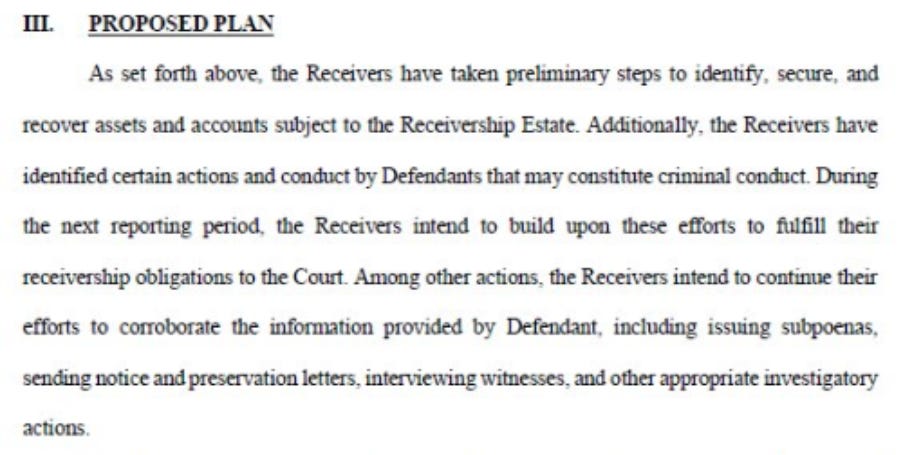 III. PROPOSED PLAN

As set forth above, the Receivers have taken preliminary steps to identify, secure, and recover assets and accounts subject to the Receivership Estate. Additionally, the Receivers have identified certain actions and conduct by Defendants that may constitute criminal conduct. During the next reporting period, the Receivers intend to build upon these efforts to fulfill their receivership obligations to the Court. Among other actions, the Receivers intend to continue their efforts to corroborate the information provided by Defendant, including issuing subpoenas, sending notice and preservation letters, interviewing witnesses, and other appropriate investigatory actions.